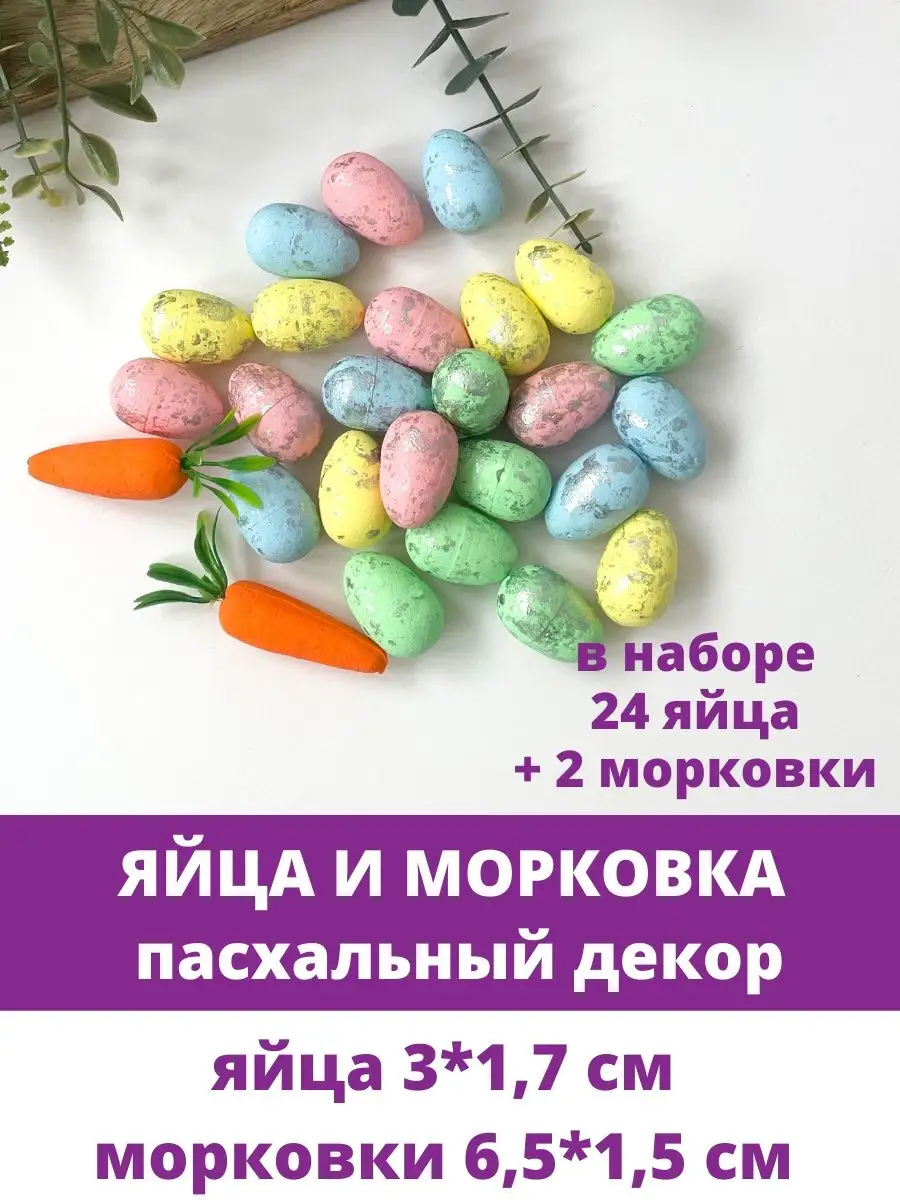 в наборе
24 яйца
+ 2 морковки

ЯЙЦА И МОРКОВКА
пасхальный декор

яйца 3*1,7 см
морковки 6,5*1,5 см